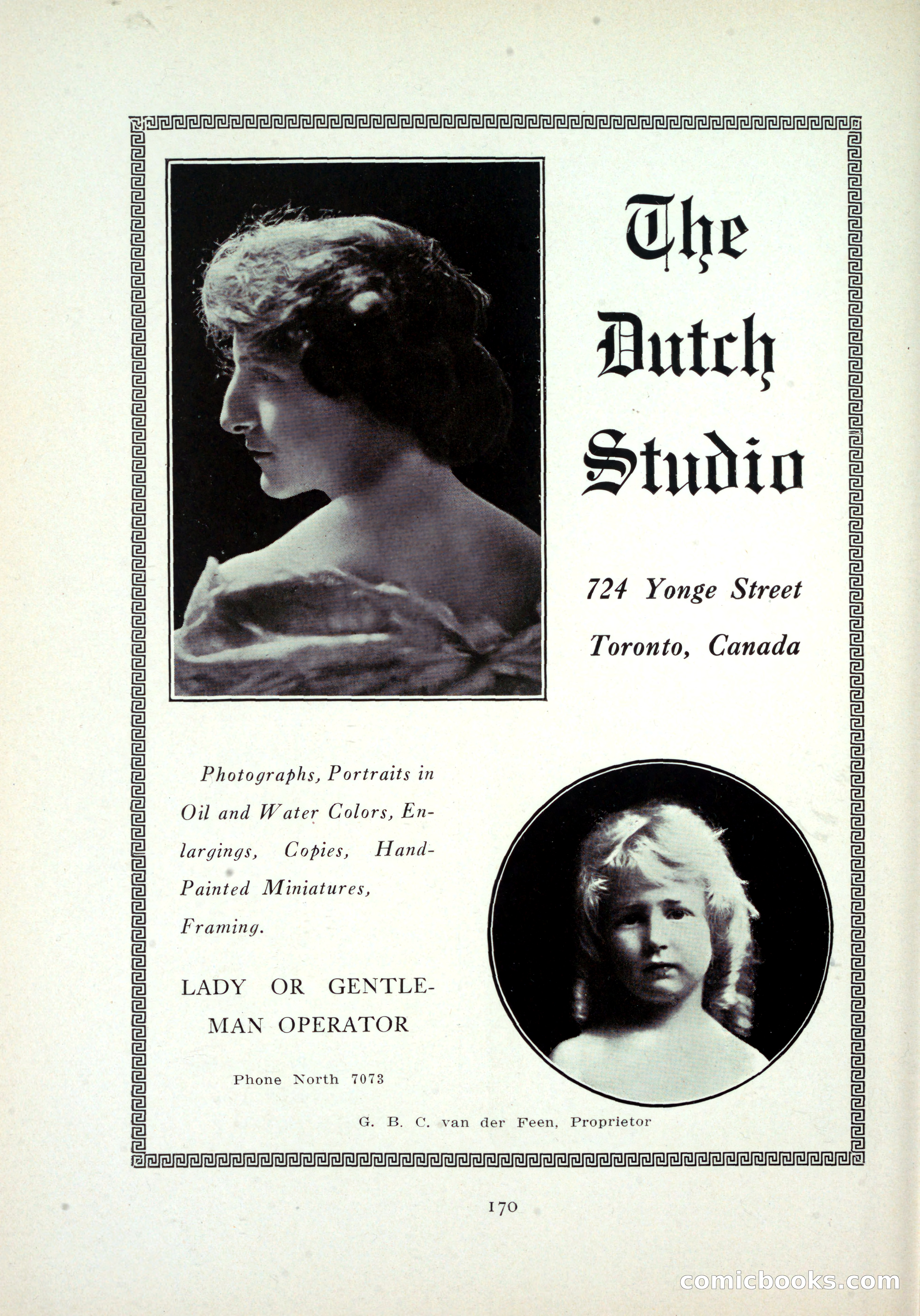 The Dutch Studio

724 Yonge Street
Toronto, Canada

Photographs, Portraits in Oil and Water Colors, Enlargings, Copies, Hand-Painted Miniatures, Framing.

LADY OR GENTLEMAN OPERATOR

Phone North 7073

G. B. C. van der Feen, Proprietor

170

comicbooks.com